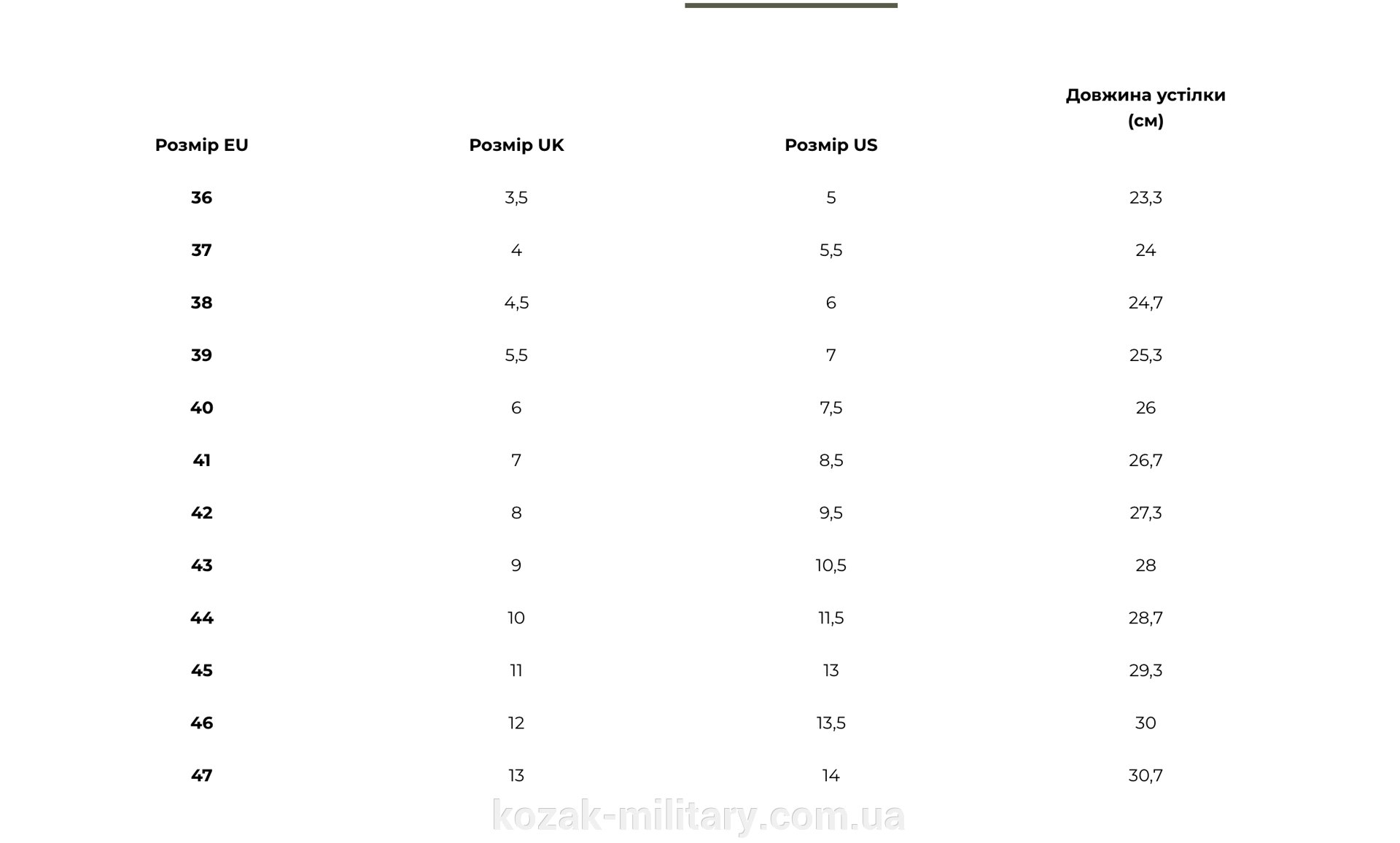 | Розмір EU | Розмір UK | Розмір US | Довжина устілки (см) |
|---|---|---|---|
| 36 | 3,5 | 5 | 23,3 |
| 37 | 4 | 5,5 | 24 |
| 38 | 4,5 | 6 | 24,7 |
| 39 | 5,5 | 7 | 25,3 |
| 40 | 6 | 7,5 | 26 |
| 41 | 7 | 8,5 | 26,7 |
| 42 | 8 | 9,5 | 27,3 |
| 43 | 9 | 10,5 | 28 |
| 44 | 10 | 11,5 | 28,7 |
| 45 | 11 | 13 | 29,3 |
| 46 | 12 | 13,5 | 30 |
| 47 | 13 | 14 | 30,7 |

kozak-military.com.ua